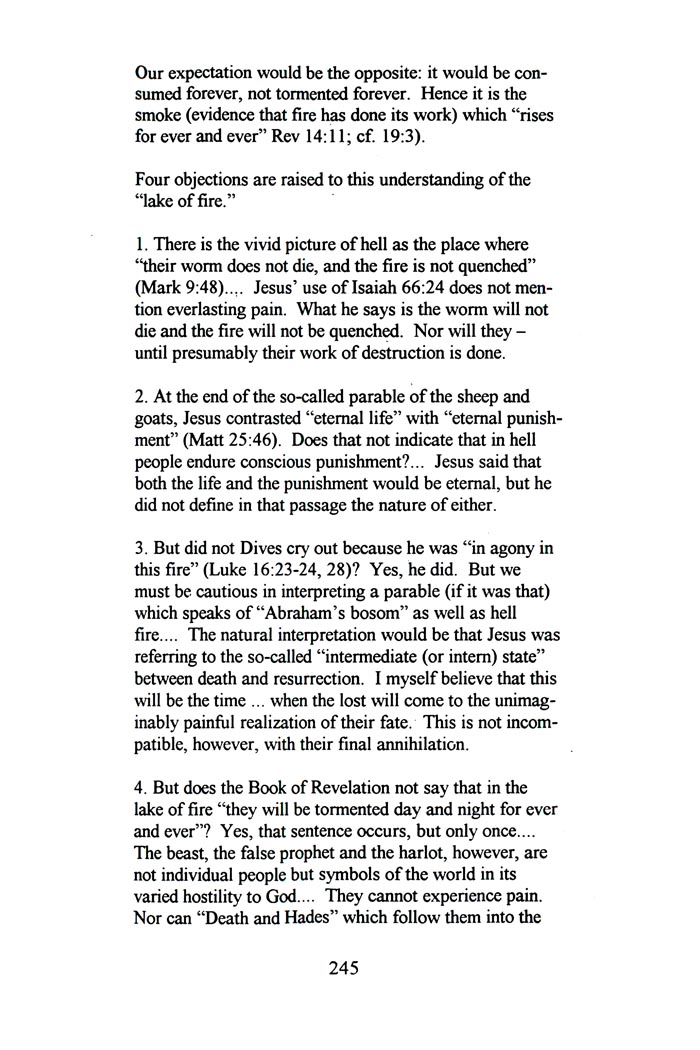 Our expectation would be the opposite: it would be consumed forever, not tormented forever. Hence it is the smoke (evidence that fire has done its work) which "rises for ever and ever" Rev 14:11; cf. 19:3).

Four objections are raised to this understanding of the "lake of fire."

1. There is the vivid picture of hell as the place where "their worm does not die, and the fire is not quenched" (Mark 9:48).... Jesus' use of Isaiah 66:24 does not mention everlasting pain. What he says is the worm will not die and the fire will not be quenched. Nor will they – until presumably their work of destruction is done.

2. At the end of the so-called parable of the sheep and goats, Jesus contrasted "eternal life" with "eternal punishment" (Matt 25:46). Does that not indicate that in hell people endure conscious punishment?... Jesus said that both the life and the punishment would be eternal, but he did not define in that passage the nature of either.

3. But did not Dives cry out because he was "in agony in this fire" (Luke 16:23-24, 28)? Yes, he did. But we must be cautious in interpreting a parable (if it was that) which speaks of "Abraham's bosom" as well as hell fire.... The natural interpretation would be that Jesus was referring to the so-called "intermediate (or intern) state" between death and resurrection. I myself believe that this will be the time ... when the lost will come to the unimaginably painful realization of their fate. This is not incompatible, however, with their final annihilation.

4. But does the Book of Revelation not say that in the lake of fire "they will be tormented day and night for ever and ever"? Yes, that sentence occurs, but only once.... The beast, the false prophet and the harlot, however, are not individual people but symbols of the world in its varied hostility to God.... They cannot experience pain. Nor can "Death and Hades" which follow them into the

245